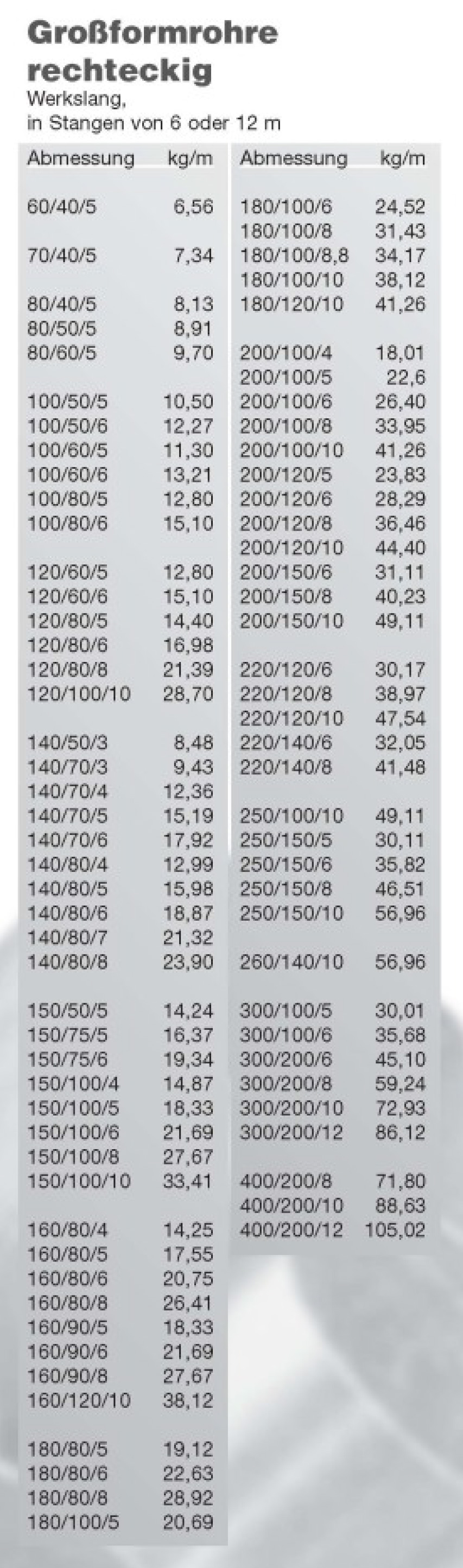 Großformrohre rechteckig
Werkslang,
in Stangen von 6 oder 12 m

| Abmessung | kg/m |
|---|---|
| 60/40/5 | 6,56 |
| 70/40/5 | 7,34 |
| 80/40/5 | 8,13 |
| 80/50/5 | 8,91 |
| 80/60/5 | 9,70 |
| 100/50/5 | 10,50 |
| 100/50/6 | 12,27 |
| 100/60/5 | 11,30 |
| 100/60/6 | 13,21 |
| 100/80/5 | 12,80 |
| 100/80/6 | 15,10 |
| 120/60/5 | 12,80 |
| 120/60/6 | 15,10 |
| 120/80/5 | 14,40 |
| 120/80/6 | 16,98 |
| 120/80/8 | 21,39 |
| 120/100/10 | 28,70 |
| 140/50/3 | 8,48 |
| 140/70/3 | 9,43 |
| 140/70/4 | 12,36 |
| 140/70/5 | 15,19 |
| 140/70/6 | 17,92 |
| 140/80/4 | 12,99 |
| 140/80/5 | 15,98 |
| 140/80/6 | 18,87 |
| 140/80/7 | 21,32 |
| 140/80/8 | 23,90 |
| 150/50/5 | 14,24 |
| 150/75/5 | 16,37 |
| 150/75/6 | 19,34 |
| 150/100/4 | 14,87 |
| 150/100/5 | 18,33 |
| 150/100/6 | 21,69 |
| 150/100/8 | 27,67 |
| 150/100/10 | 33,41 |
| 160/80/4 | 14,25 |
| 160/80/5 | 17,55 |
| 160/80/6 | 20,75 |
| 160/80/8 | 26,41 |
| 160/90/5 | 18,33 |
| 160/90/6 | 21,69 |
| 160/90/8 | 27,67 |
| 160/120/10 | 38,12 |
| 180/80/5 | 19,12 |
| 180/80/6 | 22,63 |
| 180/80/8 | 28,92 |
| 180/100/5 | 20,69 |

| Abmessung | kg/m |
|---|---|
| 180/100/6 | 24,52 |
| 180/100/8 | 31,43 |
| 180/100/8,8 | 34,17 |
| 180/100/10 | 38,12 |
| 180/120/10 | 41,26 |
| 200/100/4 | 18,01 |
| 200/100/5 | 22,6 |
| 200/100/6 | 26,40 |
| 200/100/8 | 33,95 |
| 200/100/10 | 41,26 |
| 200/120/5 | 23,83 |
| 200/120/6 | 28,29 |
| 200/120/8 | 36,46 |
| 200/120/10 | 44,40 |
| 200/150/6 | 31,11 |
| 200/150/8 | 40,23 |
| 200/150/10 | 49,11 |
| 220/120/6 | 30,17 |
| 220/120/8 | 38,97 |
| 220/120/10 | 47,54 |
| 220/140/6 | 32,05 |
| 220/140/8 | 41,48 |
| 250/100/10 | 49,11 |
| 250/150/5 | 30,11 |
| 250/150/6 | 35,82 |
| 250/150/8 | 46,51 |
| 250/150/10 | 56,96 |
| 260/140/10 | 56,96 |
| 300/100/5 | 30,01 |
| 300/100/6 | 35,68 |
| 300/200/6 | 45,10 |
| 300/200/8 | 59,24 |
| 300/200/10 | 72,93 |
| 300/200/12 | 86,12 |
| 400/200/8 | 71,80 |
| 400/200/10 | 88,63 |
| 400/200/12 | 105,02 |